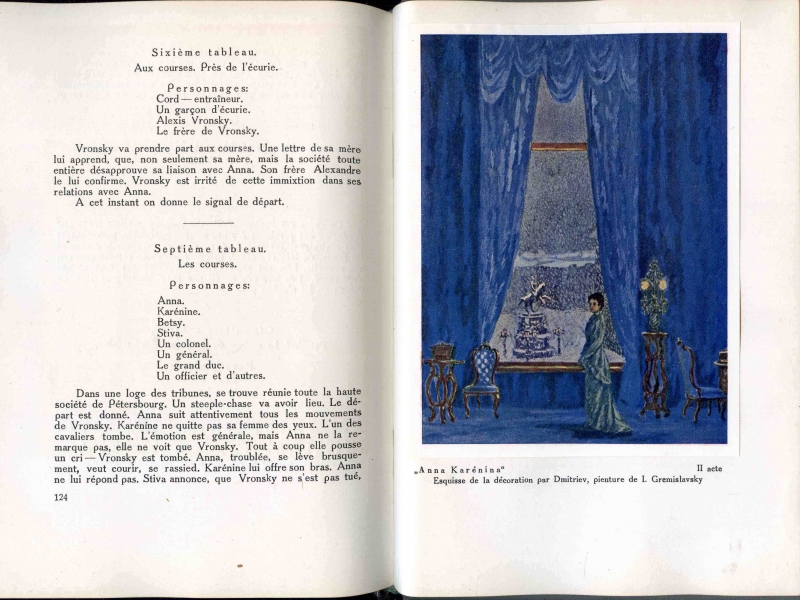 Sixième tableau.
Aux courses. Près de l'écurie.

Personnages:
Cord — entraîneur.
Un garçon d'écurie.
Alexis Vronsky.
Le frère de Vronsky.

Vronsky va prendre part aux courses. Une lettre de sa mère lui apprend, que, non seulement sa mère, mais la société toute entière désapprouve sa liaison avec Anna. Son frère Alexandre le lui confirme. Vronsky est irrité de cette immixtion dans ses relations avec Anna.

A cet instant on donne le signal de départ.

Septième tableau.
Les courses.

Personnages:
Anna.
Karénine.
Betsy.
Stiva.
Un colonel.
Un général.
Le grand duc.
Un officier et d'autres.

Dans une loge des tribunes, se trouve réunie toute la haute société de Pétersbourg. Un steeple-chase va avoir lieu. Le départ est donné. Anna suit attentivement tous les mouvements de Vronsky. Karénine ne quitte pas sa femme des yeux. L'un des cavaliers tombe. L'émotion est générale, mais Anna ne la remarque pas, elle ne voit que Vronsky. Tout à coup elle pousse un cri — Vronsky est tombé. Anna, troublée, se lève brusquement, veut courir, se rassied. Karénine lui offre son bras. Anna ne lui répond pas. Stiva annonce, que Vronsky ne s'est pas tué,

124

„Anna Karénina" II acte
Esquisse de la décoration par Dmitriev, pienture de I. Gremislavsky